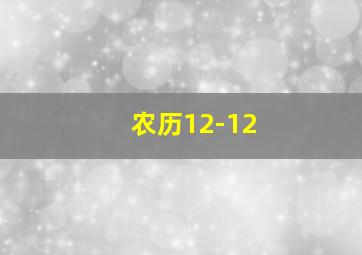 农历12-12